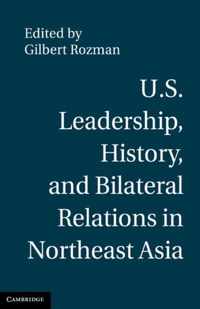 Edited by
Gilbert Rozman

U.S. Leadership, History, and Bilateral Relations in Northeast Asia

CAMBRIDGE